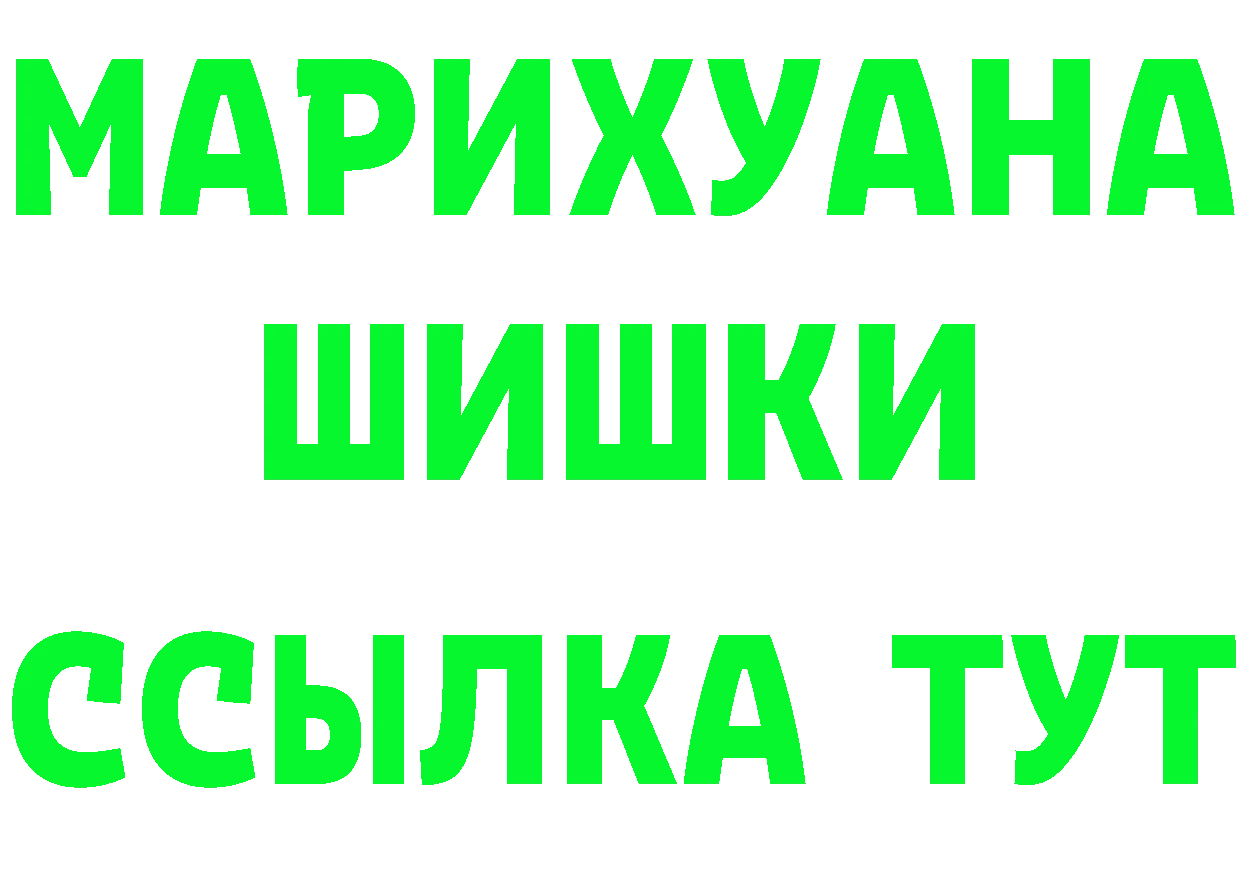 МАРИХУАНА
ШИШКИ
ССЫЛКА ТУТ